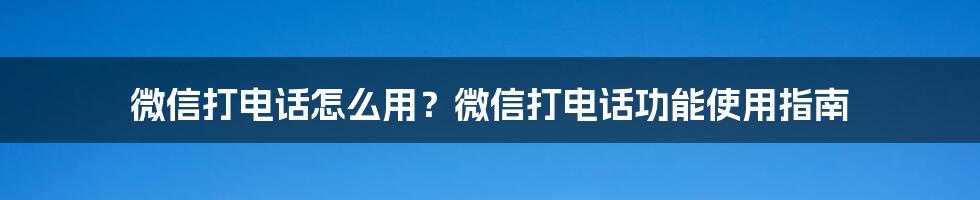 微信打电话怎么用？微信打电话功能使用指南